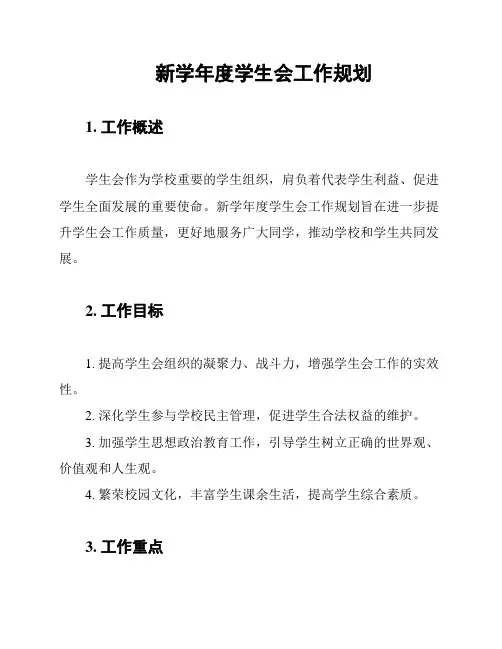 新学年度学生会工作规划

1. 工作概述

学生会作为学校重要的学生组织，肩负着代表学生利益、促进学生全面发展的重要使命。新学年度学生会工作规划旨在进一步提升学生会工作质量，更好地服务广大同学，推动学校和学生共同发展。

2. 工作目标

1. 提高学生会组织的凝聚力、战斗力，增强学生会工作的实效性。

2. 深化学生参与学校民主管理，促进学生合法权益的维护。

3. 加强学生思想政治教育工作，引导学生树立正确的世界观、价值观和人生观。

4. 繁荣校园文化，丰富学生课余生活，提高学生综合素质。

3. 工作重点